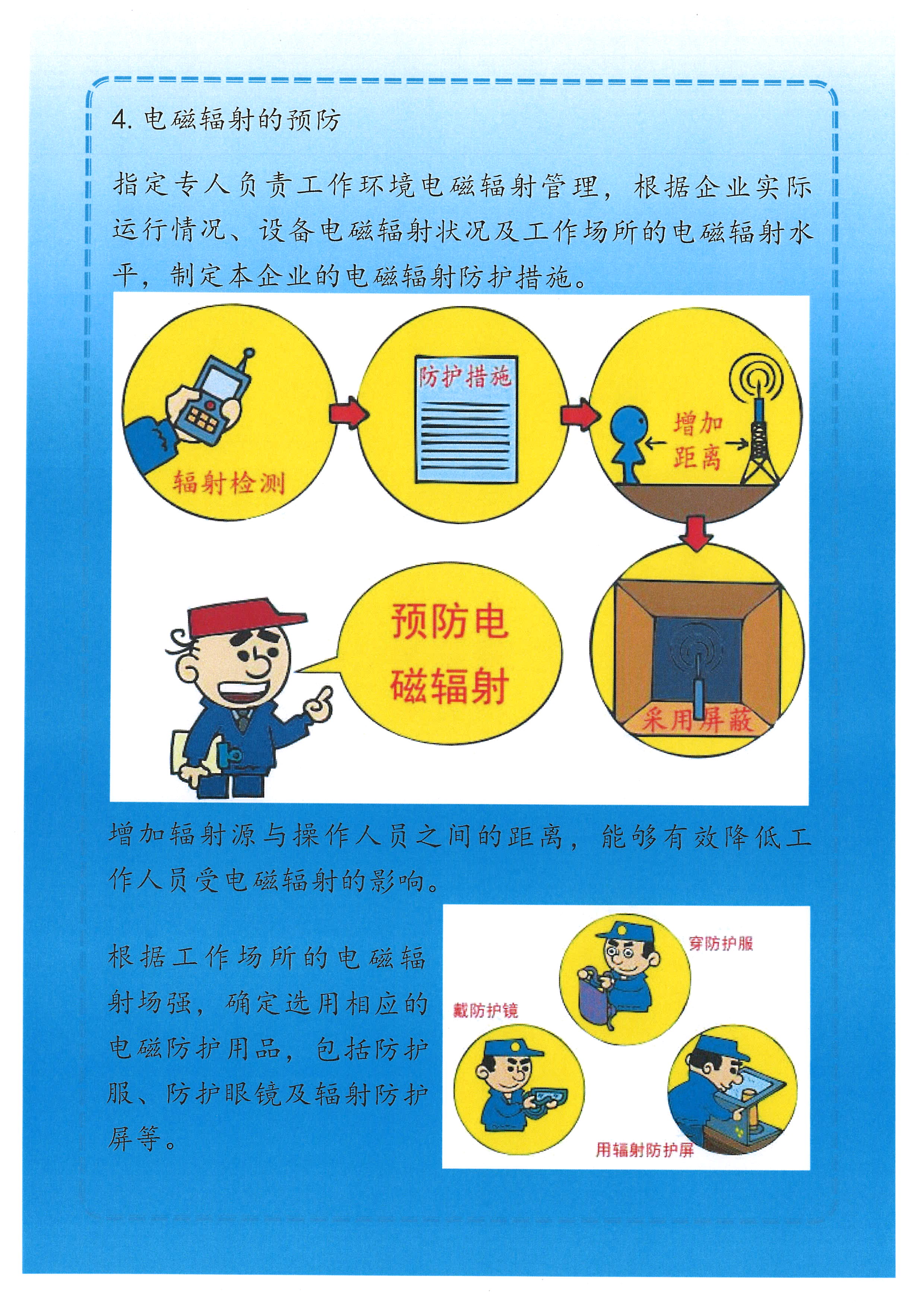 4. 电磁辐射的预防

指定专人负责工作环境电磁辐射管理，根据企业实际运行情况、设备电磁辐射状况及工作场所的电磁辐射水平，制定本企业的电磁辐射防护措施。

辐射检测

防护措施

增加距离

采用屏蔽

预防电磁辐射

增加辐射源与操作人员之间的距离，能够有效降低工作人员受电磁辐射的影响。

根据工作场所的电磁辐射场强，确定选用相应的电磁防护用品，包括防护服、防护眼镜及辐射防护屏等。

穿防护服

戴防护镜

用辐射防护屏